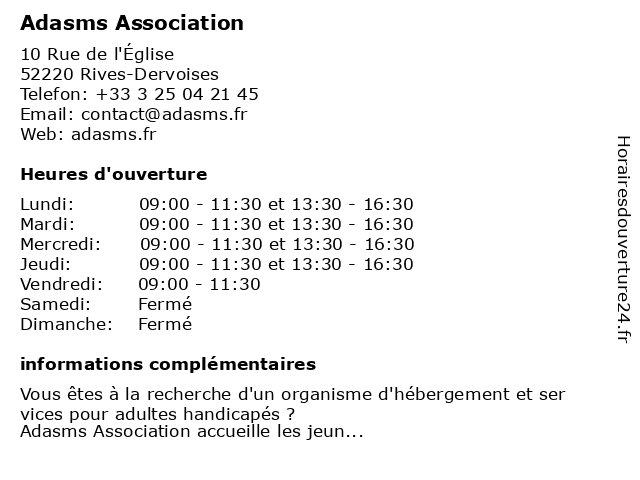 Adasms Association

10 Rue de l'Église
52220 Rives-Dervoises
Telefon: +33 3 25 04 21 45
Email: contact@adasms.fr
Web: adasms.fr

Heures d'ouverture

| | |
|---|---|
| Lundi: | 09:00 - 11:30 et 13:30 - 16:30 |
| Mardi: | 09:00 - 11:30 et 13:30 - 16:30 |
| Mercredi: | 09:00 - 11:30 et 13:30 - 16:30 |
| Jeudi: | 09:00 - 11:30 et 13:30 - 16:30 |
| Vendredi: | 09:00 - 11:30 |
| Samedi: | Fermé |
| Dimanche: | Fermé |

informations complémentaires

Vous êtes à la recherche d'un organisme d'hébergement et ser vices pour adultes handicapés ?
Adasms Association accueille les jeun...

Horairesdouverture24.fr